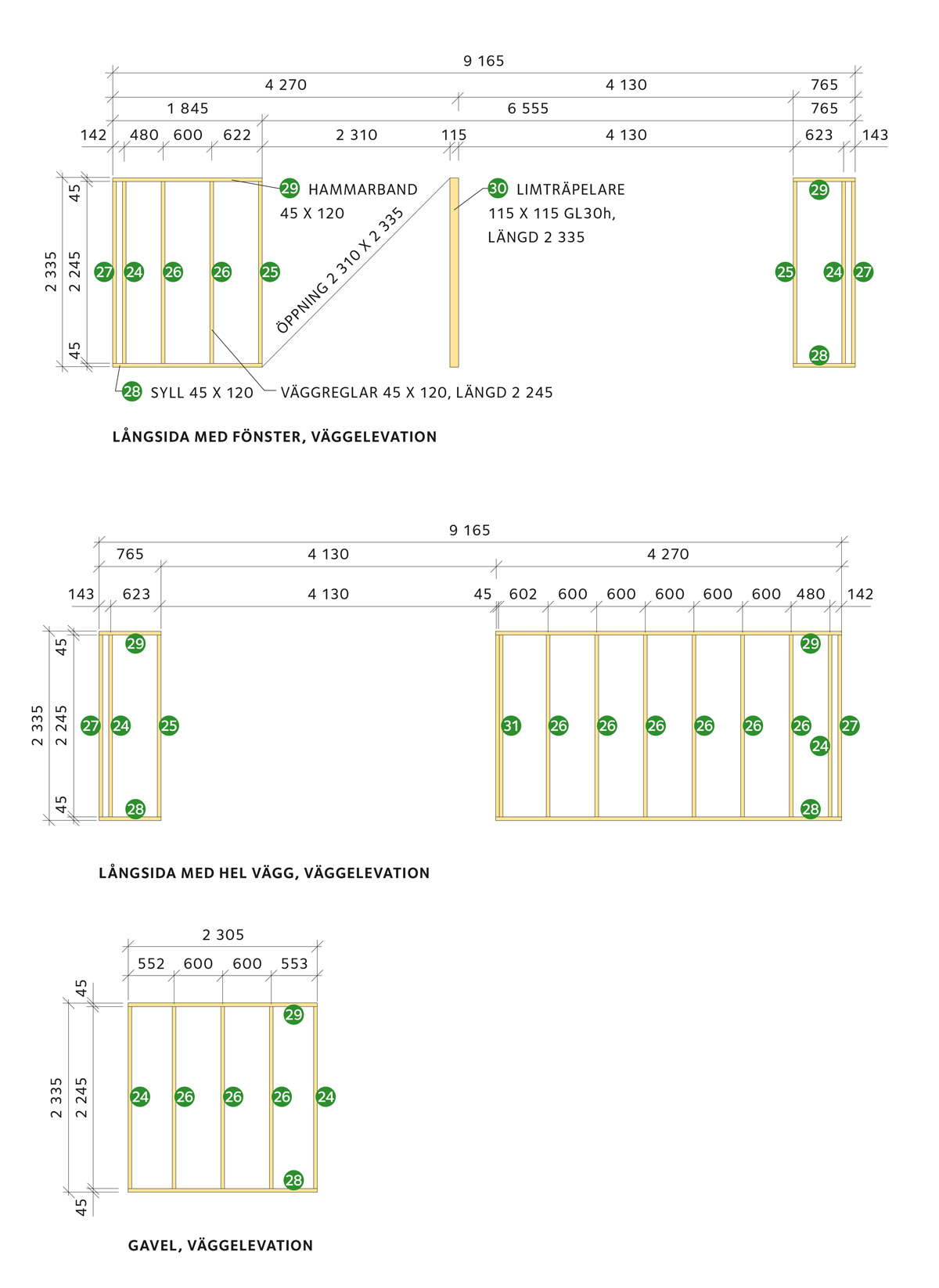 9 165

4 270 4 130 765

1 845 6 555 765

142 480 600 622 2 310 115 4 130 623 143

45

2 335 2 245

45

29 HAMMARBAND 45 X 120

30 LIMTRÄPELARE 115 X 115 GL30h, LÄNGD 2 335

ÖPPNING 2 310 X 2 335

27 24 26 26 25

29

25 24 27

28

28 SYLL 45 X 120

VÄGGREGLAR 45 X 120, LÄNGD 2 245

LÅNGSIDA MED FÖNSTER, VÄGGELEVATION

9 165

765 4 130 4 270

143 623 4 130 45 602 600 600 600 600 600 480 142

45

2 335 2 245

45

29

27 24 25

28

29

31 26 26 26 26 26 26 27

24

28

LÅNGSIDA MED HEL VÄGG, VÄGGELEVATION

2 305

552 600 600 553

45

2 335 2 245

45

29

24 26 26 26 24

28

GAVEL, VÄGGELEVATION